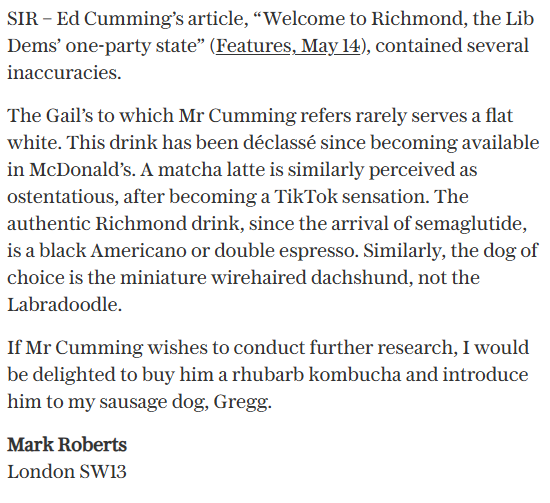 SIR – Ed Cumming's article, "Welcome to Richmond, the Lib Dems' one-party state" (Features, May 14), contained several inaccuracies.

The Gail's to which Mr Cumming refers rarely serves a flat white. This drink has been déclassé since becoming available in McDonald's. A matcha latte is similarly perceived as ostentatious, after becoming a TikTok sensation. The authentic Richmond drink, since the arrival of semaglutide, is a black Americano or double espresso. Similarly, the dog of choice is the miniature wirehaired dachshund, not the Labradoodle.

If Mr Cumming wishes to conduct further research, I would be delighted to buy him a rhubarb kombucha and introduce him to my sausage dog, Gregg.

Mark Roberts
London SW13